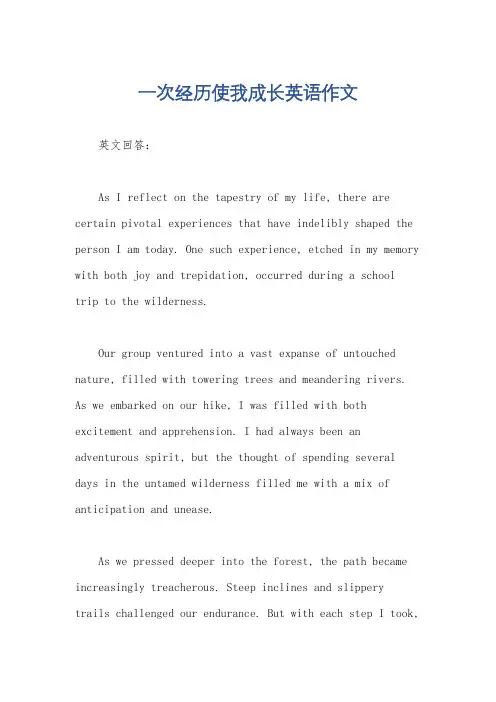 一次经历使我成长英语作文

英文回答：

As I reflect on the tapestry of my life, there are certain pivotal experiences that have indelibly shaped the person I am today. One such experience, etched in my memory with both joy and trepidation, occurred during a school trip to the wilderness.

Our group ventured into a vast expanse of untouched nature, filled with towering trees and meandering rivers. As we embarked on our hike, I was filled with both excitement and apprehension. I had always been an adventurous spirit, but the thought of spending several days in the untamed wilderness filled me with a mix of anticipation and unease.

As we pressed deeper into the forest, the path became increasingly treacherous. Steep inclines and slippery trails challenged our endurance. But with each step I took,